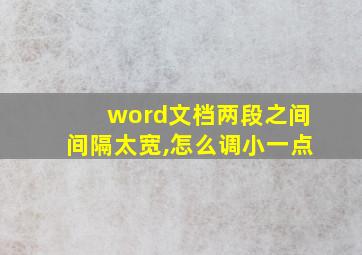 word文档两段之间间隔太宽,怎么调小一点